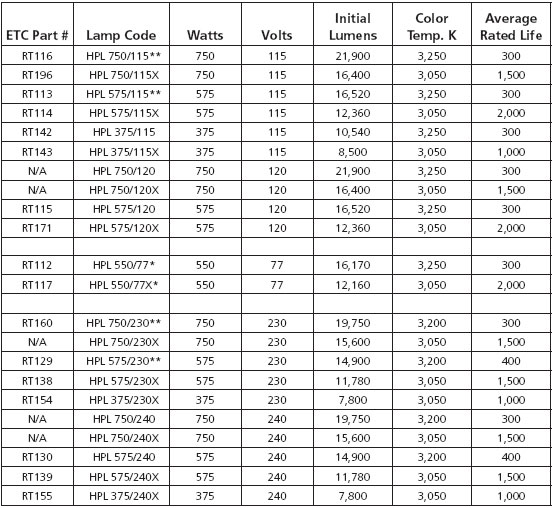 | ETC Part # | Lamp Code | Watts | Volts | Initial Lumens | Color Temp. K | Average Rated Life |
|---|---|---|---|---|---|---|
| RT116 | HPL 750/115** | 750 | 115 | 21,900 | 3,250 | 300 |
| RT196 | HPL 750/115X | 750 | 115 | 16,400 | 3,050 | 1,500 |
| RT113 | HPL 575/115** | 575 | 115 | 16,520 | 3,250 | 300 |
| RT114 | HPL 575/115X | 575 | 115 | 12,360 | 3,050 | 2,000 |
| RT142 | HPL 375/115 | 375 | 115 | 10,540 | 3,250 | 300 |
| RT143 | HPL 375/115X | 375 | 115 | 8,500 | 3,050 | 1,000 |
| N/A | HPL 750/120 | 750 | 120 | 21,900 | 3,250 | 300 |
| N/A | HPL 750/120X | 750 | 120 | 16,400 | 3,050 | 1,500 |
| RT115 | HPL 575/120 | 575 | 120 | 16,520 | 3,250 | 300 |
| RT171 | HPL 575/120X | 575 | 120 | 12,360 | 3,050 | 2,000 |
| | | | | | | |
| RT112 | HPL 550/77* | 550 | 77 | 16,170 | 3,250 | 300 |
| RT117 | HPL 550/77X* | 550 | 77 | 12,160 | 3,050 | 2,000 |
| | | | | | | |
| RT160 | HPL 750/230** | 750 | 230 | 19,750 | 3,200 | 300 |
| N/A | HPL 750/230X | 750 | 230 | 15,600 | 3,050 | 1,500 |
| RT129 | HPL 575/230** | 575 | 230 | 14,900 | 3,200 | 400 |
| RT138 | HPL 575/230X | 575 | 230 | 11,780 | 3,050 | 1,500 |
| RT154 | HPL 375/230X | 375 | 230 | 7,800 | 3,050 | 1,000 |
| N/A | HPL 750/240 | 750 | 240 | 19,750 | 3,200 | 300 |
| N/A | HPL 750/240X | 750 | 240 | 15,600 | 3,050 | 1,500 |
| RT130 | HPL 575/240 | 575 | 240 | 14,900 | 3,200 | 400 |
| RT139 | HPL 575/240X | 575 | 240 | 11,780 | 3,050 | 1,500 |
| RT155 | HPL 375/240X | 375 | 240 | 7,800 | 3,050 | 1,000 |